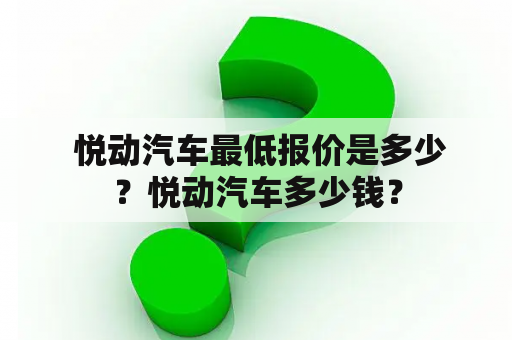 悦动汽车最低报价是多少？悦动汽车多少钱？